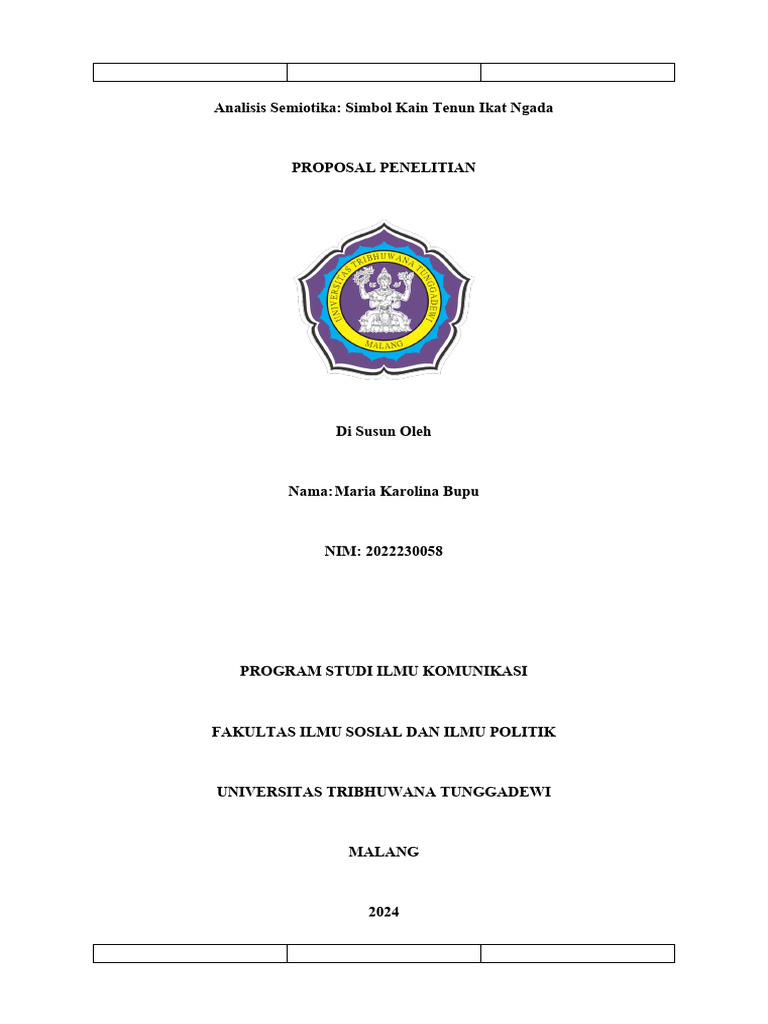 Analisis Semiotika: Simbol Kain Tenun Ikat Ngada

PROPOSAL PENELITIAN

UNIVERSITAS TRIBHUWANA TUNGGADEWI

MALANG

Di Susun Oleh

Nama: Maria Karolina Bupu

NIM: 2022230058

PROGRAM STUDI ILMU KOMUNIKASI

FAKULTAS ILMU SOSIAL DAN ILMU POLITIK

UNIVERSITAS TRIBHUWANA TUNGGADEWI

MALANG

2024